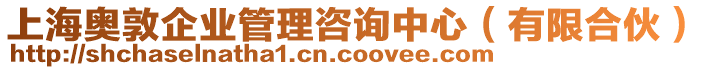 上海奥敦企业管理咨询中心（有限合伙）
http://shchaselnatha1.cn.coovee.com